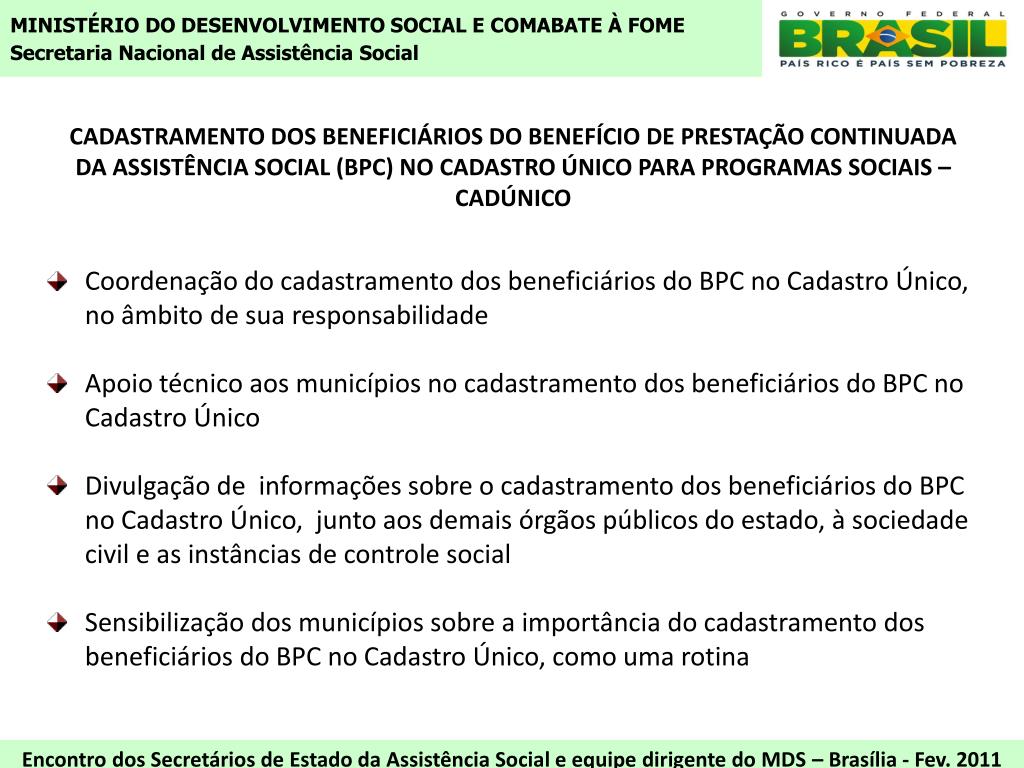 MINISTÉRIO DO DESENVOLVIMENTO SOCIAL E COMABATE À FOME
Secretaria Nacional de Assistência Social

GOVERNO FEDERAL
BRASIL
PAÍS RICO É PAÍS SEM POBREZA

CADASTRAMENTO DOS BENEFICIÁRIOS DO BENEFÍCIO DE PRESTAÇÃO CONTINUADA DA ASSISTÊNCIA SOCIAL (BPC) NO CADASTRO ÚNICO PARA PROGRAMAS SOCIAIS – CADÚNICO

Coordenação do cadastramento dos beneficiários do BPC no Cadastro Único, no âmbito de sua responsabilidade

Apoio técnico aos municípios no cadastramento dos beneficiários do BPC no Cadastro Único

Divulgação de informações sobre o cadastramento dos beneficiários do BPC no Cadastro Único, junto aos demais órgãos públicos do estado, à sociedade civil e as instâncias de controle social

Sensibilização dos municípios sobre a importância do cadastramento dos beneficiários do BPC no Cadastro Único, como uma rotina

Encontro dos Secretários de Estado da Assistência Social e equipe dirigente do MDS – Brasília - Fev. 2011